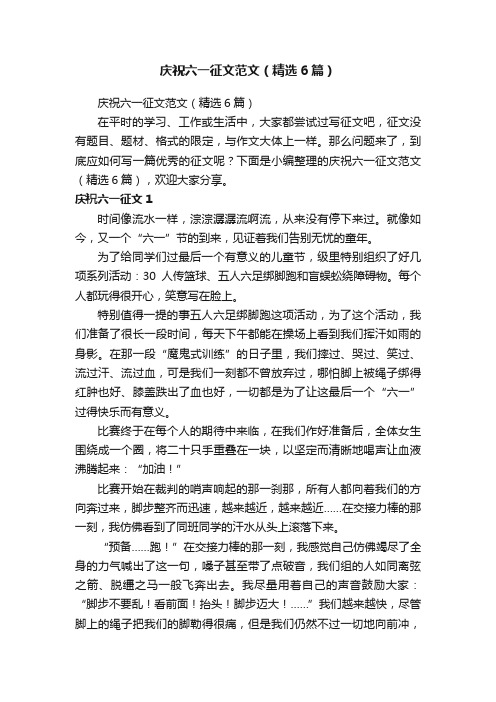 庆祝六一征文范文（精选6篇）

庆祝六一征文范文（精选6篇）

在平时的学习、工作或生活中，大家都尝试过写征文吧，征文没有题目、题材、格式的限定，与作文大体上一样。那么问题来了，到底应如何写一篇优秀的征文呢？下面是小编整理的庆祝六一征文范文（精选6篇），欢迎大家分享。

庆祝六一征文1

时间像流水一样，淙淙潺潺流啊流，从来没有停下来过。就像如今，又一个“六一”节的到来，见证着我们告别无忧的童年。

为了给同学们过最后一个有意义的儿童节，级里特别组织了好几项系列活动：30 人传篮球、五人六足绑脚跑和盲蜈蚣绕障碍物。每个人都玩得很开心，笑意写在脸上。

特别值得一提的事五人六足绑脚跑这项活动，为了这个活动，我们准备了很长一段时间，每天下午都能在操场上看到我们挥汗如雨的身影。在那一段“魔鬼式训练”的日子里，我们摔过、哭过、笑过、流过汗、流过血，可是我们一刻都不曾放弃过，哪怕脚上被绳子绑得红肿也好、膝盖跌出了血也好，一切都是为了让这最后一个“六一”过得快乐而有意义。

比赛终于在每个人的期待中来临，在我们作好准备后，全体女生围绕成一个圈，将二十只手重叠在一块，以坚定而清晰地喝声让血液沸腾起来：“加油！”

比赛开始在裁判的哨声响起的那一刹那，所有人都向着我们的方向奔过来，脚步整齐而迅速，越来越近，越来越近……在交接力棒的那一刻，我仿佛看到了同班同学的汗水从头上滚落下来。

“预备……跑！”在交接力棒的那一刻，我感觉自己仿佛竭尽了全身的力气喊出了这一句，嗓子甚至带了点破音，我们组的人如同离弦之箭、脱缰之马一般飞奔出去。我尽量用着自己的声音鼓励大家：“脚步不要乱！看前面！抬头！脚步迈大！……”我们越来越快，尽管脚上的绳子把我们的脚勒得很痛，但是我们仍然不过一切地向前冲，